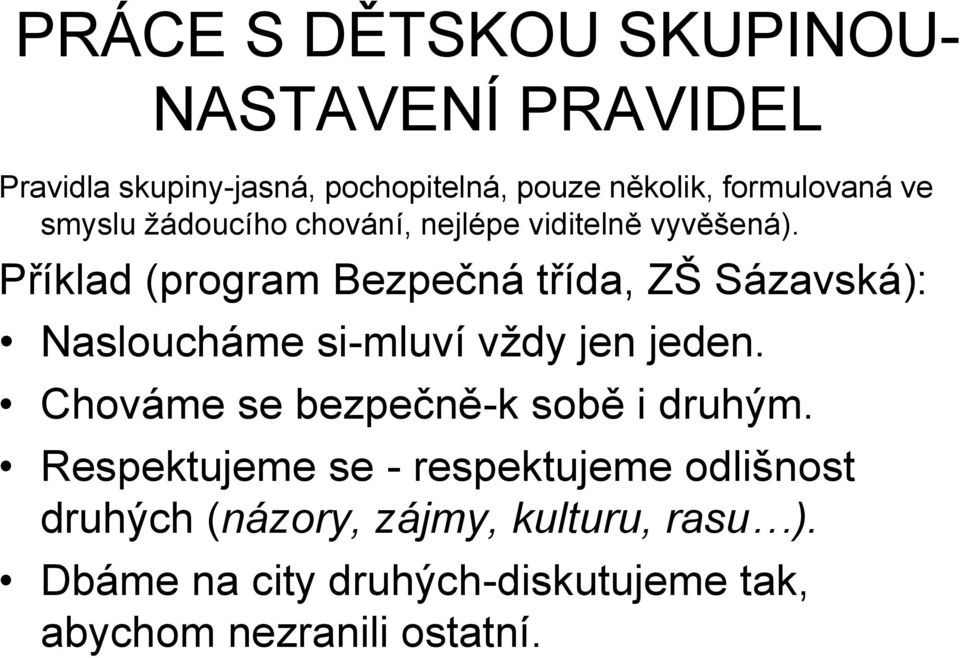 PRÁCE S DĚTSKOU SKUPINOU-NASTAVENÍ PRAVIDEL

Pravidla skupiny-jasná, pochopitelná, pouze několik, formulovaná ve smyslu žádoucího chování, nejlépe viditelně vyvěšená).

Příklad (program Bezpečná třída, ZŠ Sázavská):

• Nasloucháme si-mluví vždy jen jeden.
• Chováme se bezpečně-k sobě i druhým.
• Respektujeme se - respektujeme odlišnost druhých (názory, zájmy, kulturu, rasu…).
• Dbáme na city druhých-diskutujeme tak, abychom nezranili ostatní.